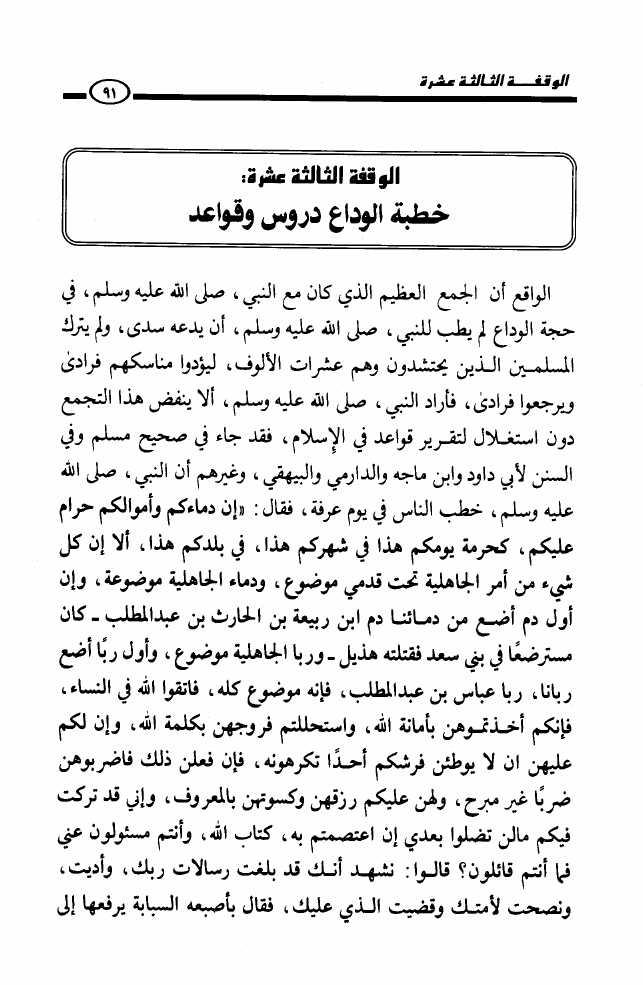 الوقفة الثالثة عشرة ٩١

الوقفة الثالثة عشرة:
خطبة الوداع دروس وقواعد

الواقع أن الجمع العظيم الذي كان مع النبي، صلى الله عليه وسلم، في حجة الوداع لم يطب للنبي، صلى الله عليه وسلم، أن يدعه سدى، ولم يترك المسلمين الذين يحتشدون وهم عشرات الألوف، ليؤدوا مناسكهم فرادىٰ ويرجعوا فرادىٰ، فأراد النبي، صلى الله عليه وسلم، ألا ينفض هذا التجمع دون استغلال لتقرير قواعد في الإسلام، فقد جاء في صحيح مسلم وفي السنن لأبي داود وابن ماجه والدارمي والبيهقي، وغيرهم أن النبي، صلى الله عليه وسلم، خطب الناس في يوم عرفة، فقال: «إن دماءكم وأموالكم حرام عليكم، كحرمة يومكم هذا في شهركم هذا، في بلدكم هذا، ألا إن كل شيء من أمر الجاهلية تحت قدمي موضوع، ودماء الجاهلية موضوعة، وإن أول دم أضع من دمائنا دم ابن ربيعة بن الحارث بن عبدالمطلب ـ كان مسترضعًا في بني سعد فقتلته هذيل ـ وربا الجاهلية موضوع، وأول ربًا أضع ربانا، ربا عباس بن عبدالمطلب، فإنه موضوع كله، فاتقوا الله في النساء، فإنكم أخذتموهن بأمانة الله، واستحللتم فروجهن بكلمة الله، وإن لكم عليهن ان لا يوطئن فرشكم أحدًا تكرهونه، فإن فعلن ذلك فاضربوهن ضربًا غير مبرح، ولهن عليكم رزقهن وكسوتهن بالمعروف، وإني قد تركت فيكم مالن تضلوا بعدي إن اعتصمتم به، كتاب الله، وأنتم مسئولون عني فما أنتم قائلون؟ قالوا: نشهد أنك قد بلغت رسالات ربك، وأديت، ونصحت لأمتك وقضيت الذي عليك، فقال بأصبعه السبابة يرفعها إلى